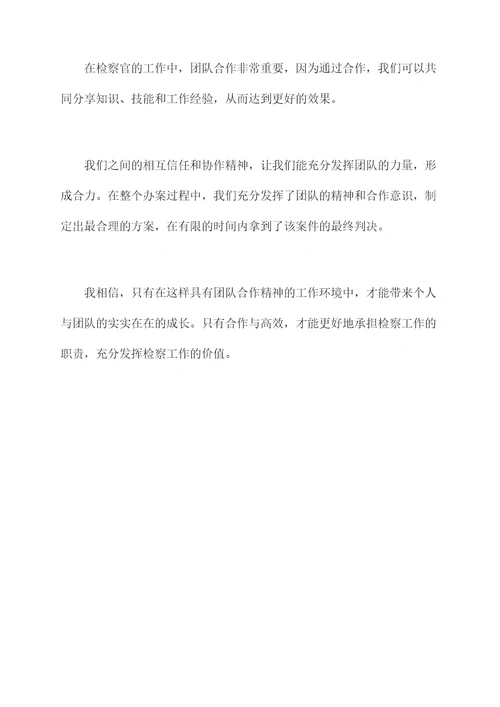 在检察官的工作中，团队合作非常重要，因为通过合作，我们可以共同分享知识、技能和工作经验，从而达到更好的效果。

我们之间的相互信任和协作精神，让我们能充分发挥团队的力量，形成合力。在整个办案过程中，我们充分发挥了团队的精神和合作意识，制定出最合理的方案，在有限的时间内拿到了该案件的最终判决。

我相信，只有在这样具有团队合作精神的工作环境中，才能带来个人与团队的实实在在的成长。只有合作与高效，才能更好地承担检察工作的职责，充分发挥检察工作的价值。